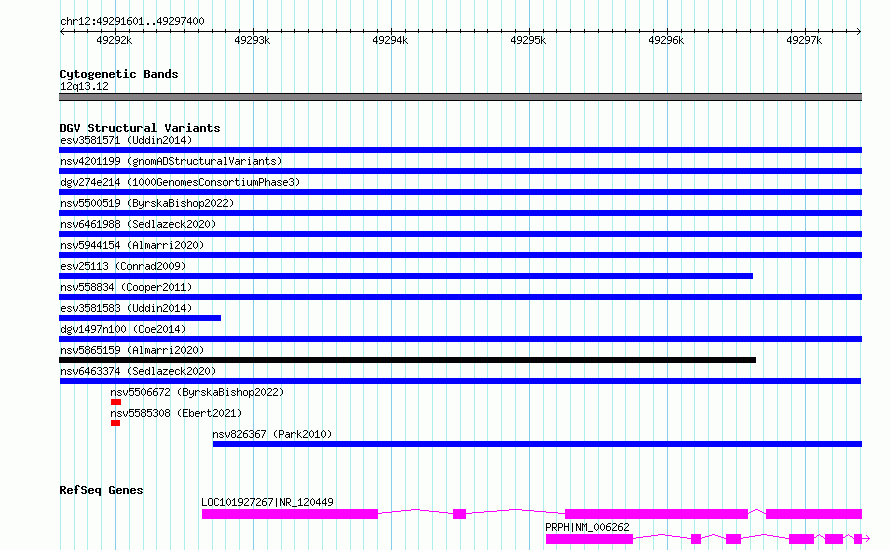 chr12:49291601..49297400

49292k 49293k 49294k 49295k 49296k 49297k

Cytogenetic Bands
12q13.12

DGV Structural Variants
esv3581571 (Uddin2014)
nsv4201199 (gnomADStructuralVariants)
dgv274e214 (1000GenomesConsortiumPhase3)
nsv5500519 (ByrskaBishop2022)
nsv6461988 (Sedlazeck2020)
nsv5944154 (Almarri2020)
esv25113 (Conrad2009)
nsv558834 (Cooper2011)
esv3581583 (Uddin2014)
dgv1497n100 (Coe2014)
nsv5865159 (Almarri2020)
nsv6463374 (Sedlazeck2020)
nsv5506672 (ByrskaBishop2022)
nsv5585308 (Ebert2021)
nsv826367 (Park2010)

RefSeq Genes
LOC101927267|NR_120449
PRPH|NM_006262